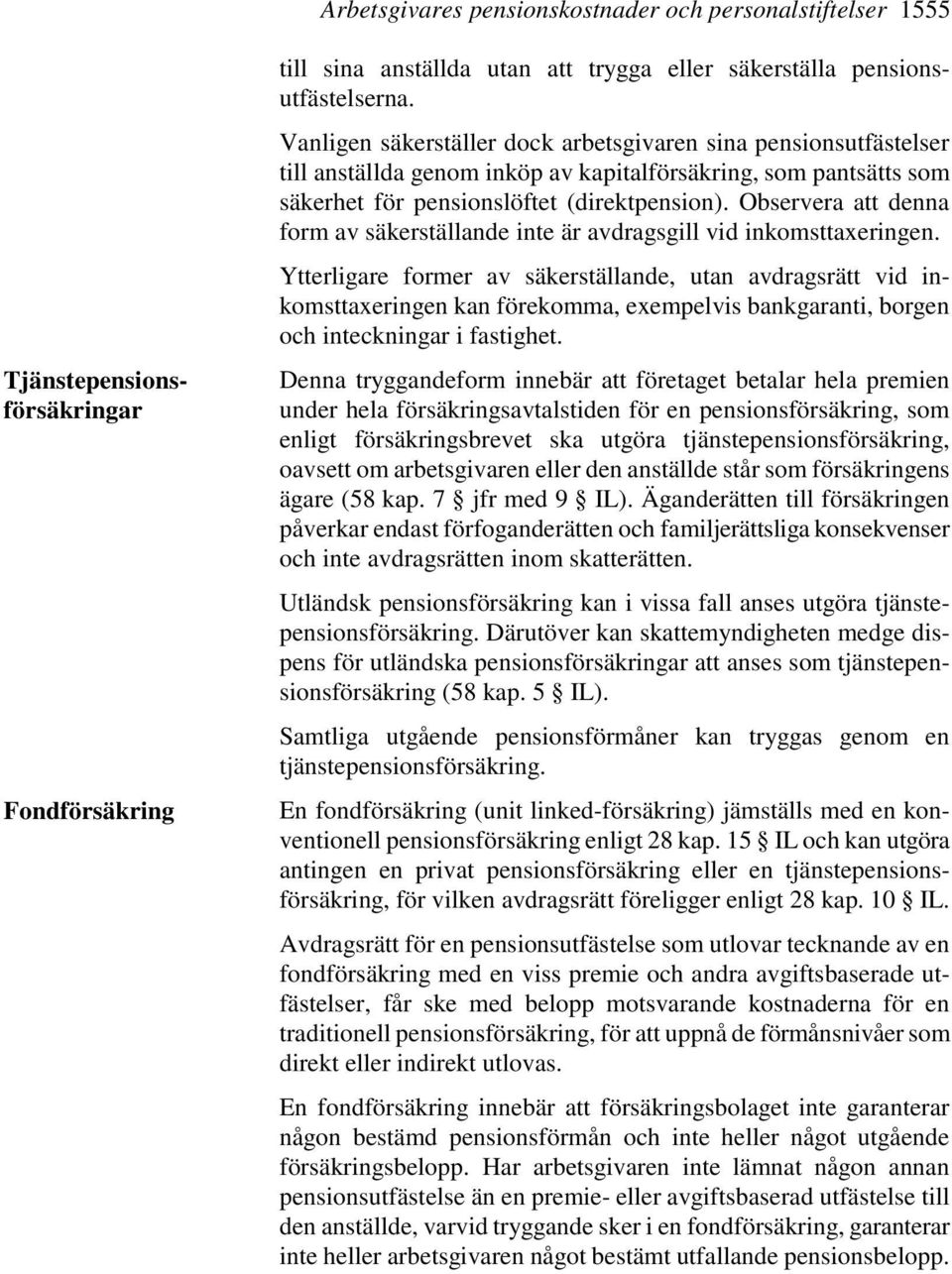 Arbetsgivares pensionskostnader och personalstiftelser 1555

till sina anställda utan att trygga eller säkerställa pensionsutfästelserna.

Vanligen säkerställer dock arbetsgivaren sina pensionsutfästelser till anställda genom inköp av kapitalförsäkring, som pantsätts som säkerhet för pensionslöftet (direktpension). Observera att denna form av säkerställande inte är avdragsgill vid inkomsttaxeringen.

Ytterligare former av säkerställande, utan avdragsrätt vid inkomsttaxeringen kan förekomma, exempelvis bankgaranti, borgen och inteckningar i fastighet.

Tjänstepensionsförsäkringar

Denna tryggandeform innebär att företaget betalar hela premien under hela försäkringsavtalstiden för en pensionsförsäkring, som enligt försäkringsbrevet ska utgöra tjänstepensionsförsäkring, oavsett om arbetsgivaren eller den anställde står som försäkringens ägare (58 kap. 7 § jfr med 9 § IL). Äganderätten till försäkringen påverkar endast förfoganderätten och familjerättsliga konsekvenser och inte avdragsrätten inom skatterätten.

Utländsk pensionsförsäkring kan i vissa fall anses utgöra tjänstepensionsförsäkring. Därutöver kan skattemyndigheten medge dispens för utländska pensionsförsäkringar att anses som tjänstepensionsförsäkring (58 kap. 5 § IL).

Samtliga utgående pensionsförmåner kan tryggas genom en tjänstepensionsförsäkring.

Fondförsäkring

En fondförsäkring (unit linked-försäkring) jämställs med en konventionell pensionsförsäkring enligt 28 kap. 15 § IL och kan utgöra antingen en privat pensionsförsäkring eller en tjänstepensionsförsäkring, för vilken avdragsrätt föreligger enligt 28 kap. 10 § IL.

Avdragsrätt för en pensionsutfästelse som utlovar tecknande av en fondförsäkring med en viss premie och andra avgiftsbaserade utfästelser, får ske med belopp motsvarande kostnaderna för en traditionell pensionsförsäkring, för att uppnå de förmånsnivåer som direkt eller indirekt utlovas.

En fondförsäkring innebär att försäkringsbolaget inte garanterar någon bestämd pensionsförmån och inte heller något utgående försäkringsbelopp. Har arbetsgivaren inte lämnat någon annan pensionsutfästelse än en premie- eller avgiftsbaserad utfästelse till den anställde, varvid tryggande sker i en fondförsäkring, garanterar inte heller arbetsgivaren något bestämt utfallande pensionsbelopp.